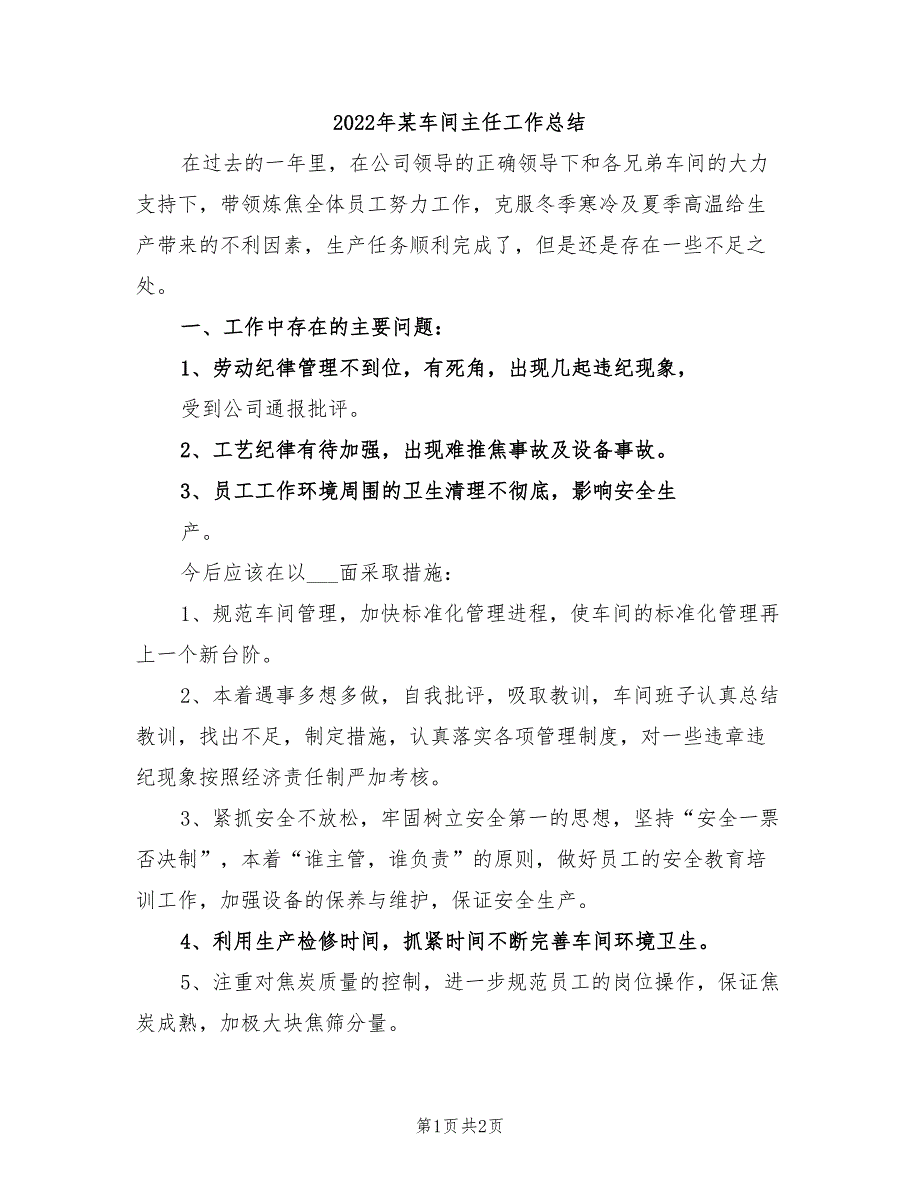 2022年某车间主任工作总结

在过去的一年里，在公司领导的正确领导下和各兄弟车间的大力支持下，带领炼焦全体员工努力工作，克服冬季寒冷及夏季高温给生产带来的不利因素，生产任务顺利完成了，但是还是存在一些不足之处。

一、工作中存在的主要问题：

1、劳动纪律管理不到位，有死角，出现几起违纪现象，受到公司通报批评。

2、工艺纪律有待加强，出现难推焦事故及设备事故。

3、员工工作环境周围的卫生清理不彻底，影响安全生产。

今后应该在以___面采取措施：

1、规范车间管理，加快标准化管理进程，使车间的标准化管理再上一个新台阶。

2、本着遇事多想多做，自我批评，吸取教训，车间班子认真总结教训，找出不足，制定措施，认真落实各项管理制度，对一些违章违纪现象按照经济责任制严加考核。

3、紧抓安全不放松，牢固树立安全第一的思想，坚持“安全一票否决制”，本着“谁主管，谁负责”的原则，做好员工的安全教育培训工作，加强设备的保养与维护，保证安全生产。

4、利用生产检修时间，抓紧时间不断完善车间环境卫生。

5、注重对焦炭质量的控制，进一步规范员工的岗位操作，保证焦炭成熟，加极大块焦筛分量。

第1页 共2页